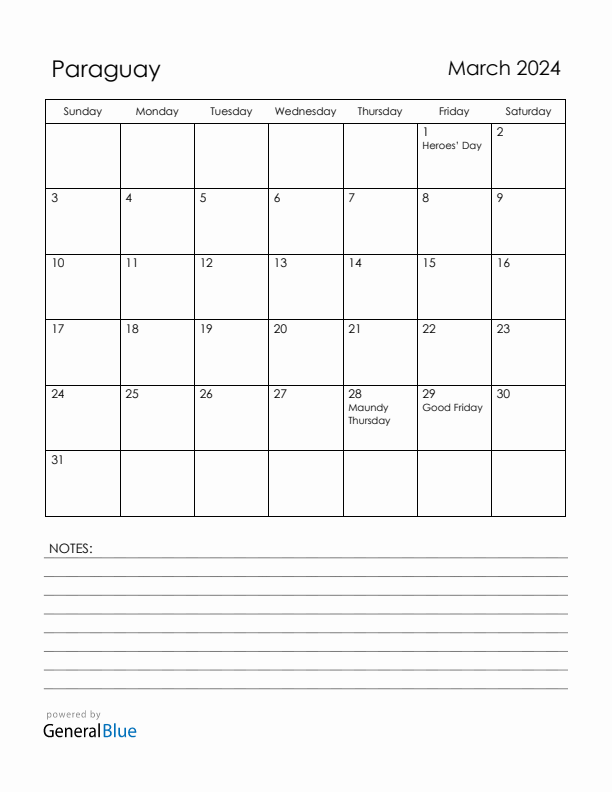 Paraguay

March 2024

| Sunday | Monday | Tuesday | Wednesday | Thursday | Friday | Saturday |
|---|---|---|---|---|---|---|
| | | | | | 1 Heroes' Day | 2 |
| 3 | 4 | 5 | 6 | 7 | 8 | 9 |
| 10 | 11 | 12 | 13 | 14 | 15 | 16 |
| 17 | 18 | 19 | 20 | 21 | 22 | 23 |
| 24 | 25 | 26 | 27 | 28 Maundy Thursday | 29 Good Friday | 30 |
| 31 | | | | | | |

NOTES:

powered by
GeneralBlue